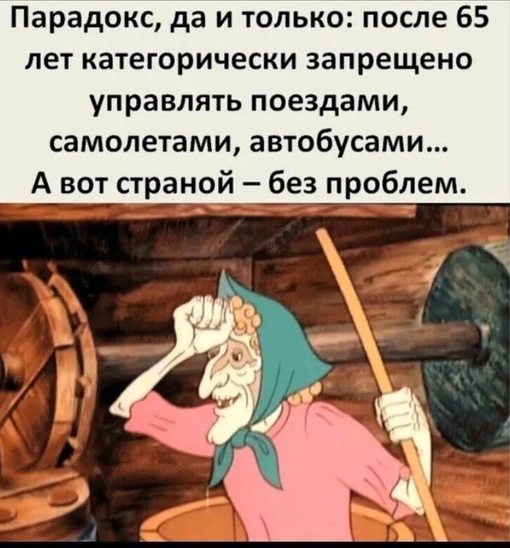 Парадокс, да и только: после 65 лет категорически запрещено управлять поездами, самолетами, автобусами...
А вот страной – без проблем.